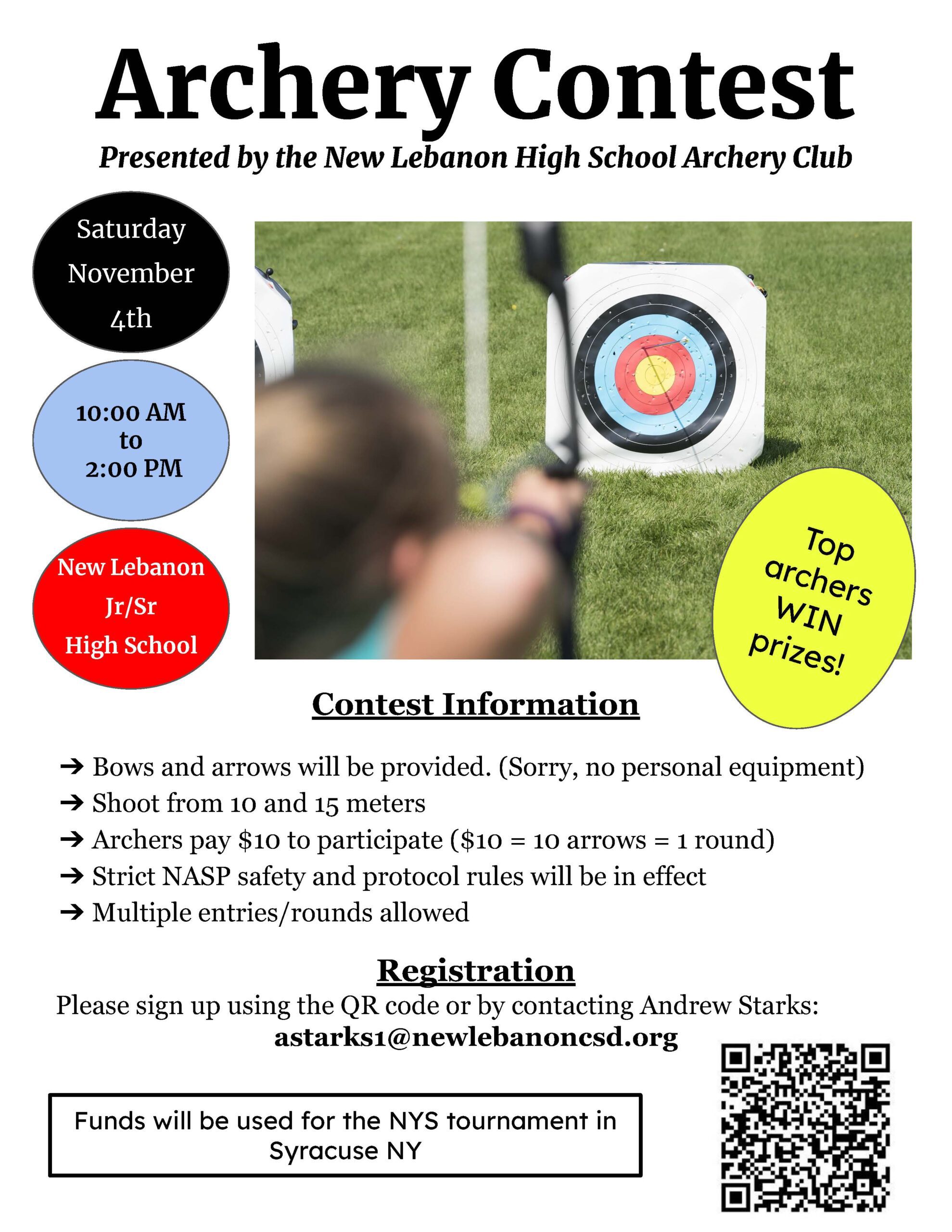 Archery Contest

Presented by the New Lebanon High School Archery Club

Saturday November 4th

10:00 AM to 2:00 PM

New Lebanon Jr/Sr High School

Top archers WIN prizes!

Contest Information

➔ Bows and arrows will be provided. (Sorry, no personal equipment)
➔ Shoot from 10 and 15 meters
➔ Archers pay \$10 to participate (\$10 = 10 arrows = 1 round)
➔ Strict NASP safety and protocol rules will be in effect
➔ Multiple entries/rounds allowed

Registration

Please sign up using the QR code or by contacting Andrew Starks:
astarks1@newlebanoncsd.org

Funds will be used for the NYS tournament in Syracuse NY